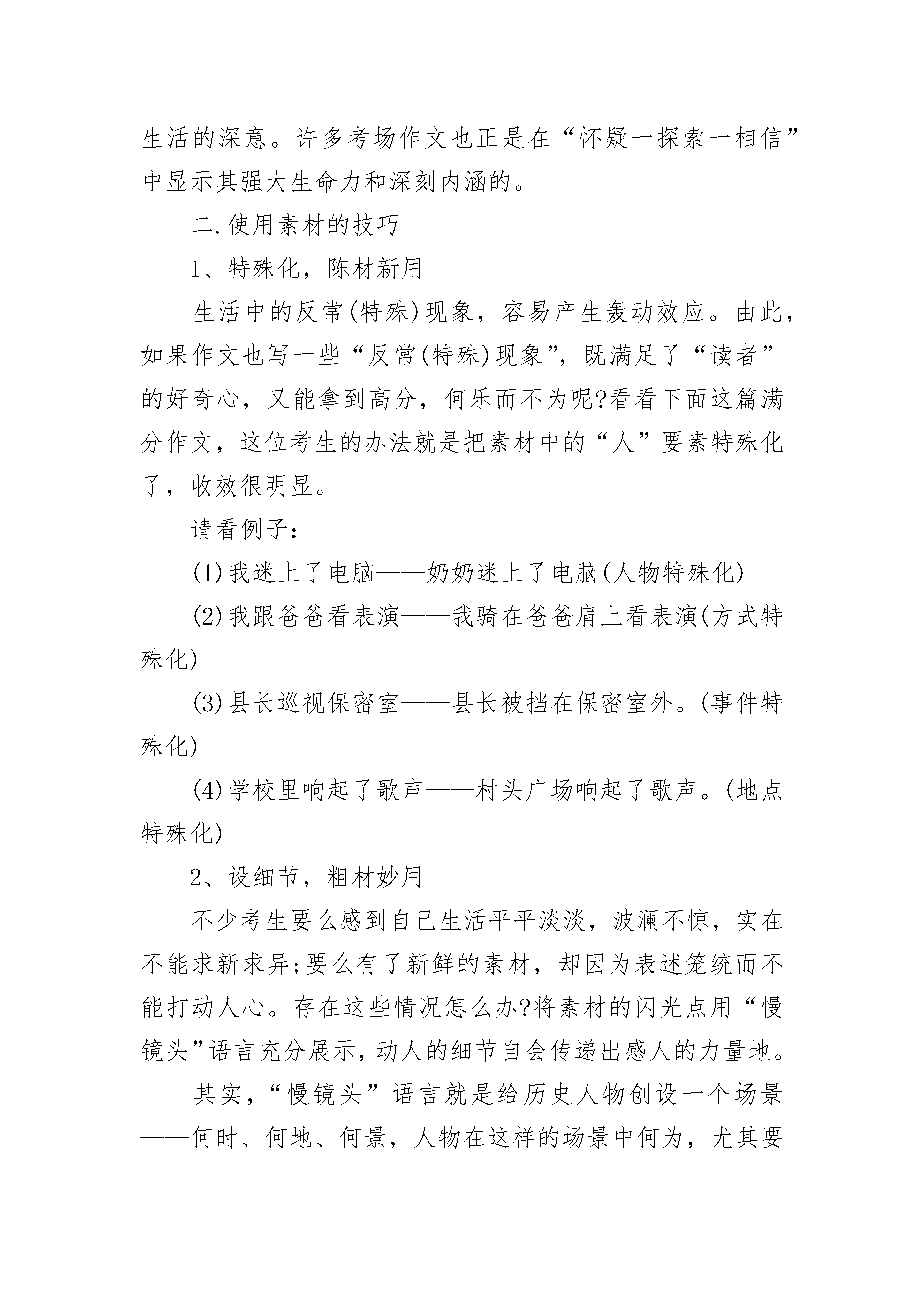 生活的深意。许多考场作文也正是在“怀疑一探索一相信”中显示其强大生命力和深刻内涵的。

二.使用素材的技巧

1、特殊化，陈材新用

生活中的反常(特殊)现象，容易产生轰动效应。由此，如果作文也写一些“反常(特殊)现象”，既满足了“读者”的好奇心，又能拿到高分，何乐而不为呢?看看下面这篇满分作文，这位考生的办法就是把素材中的“人”要素特殊化了，收效很明显。

请看例子：

(1)我迷上了电脑——奶奶迷上了电脑(人物特殊化)

(2)我跟爸爸看表演——我骑在爸爸肩上看表演(方式特殊化)

(3)县长巡视保密室——县长被挡在保密室外。(事件特殊化)

(4)学校里响起了歌声——村头广场响起了歌声。(地点特殊化)

2、设细节，粗材妙用

不少考生要么感到自己生活平平淡淡，波澜不惊，实在不能求新求异;要么有了新鲜的素材，却因为表述笼统而不能打动人心。存在这些情况怎么办?将素材的闪光点用“慢镜头”语言充分展示，动人的细节自会传递出感人的力量地。

其实，“慢镜头”语言就是给历史人物创设一个场景——何时、何地、何景，人物在这样的场景中何为，尤其要